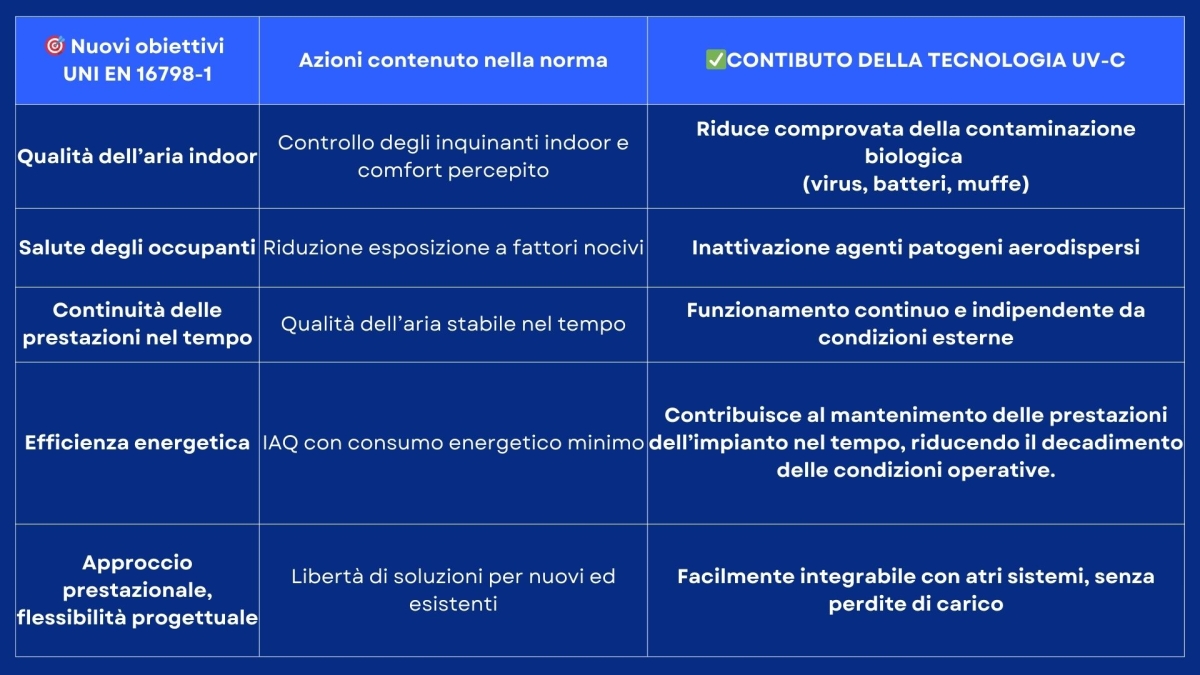 | 🎯 Nuovi obiettivi UNI EN 16798-1 | Azioni contenuto nella norma | ✅CONTIBUTO DELLA TECNOLOGIA UV-C |
|---|---|---|
| Qualità dell'aria indoor | Controllo degli inquinanti indoor e comfort percepito | Riduce comprovata della contaminazione biologica (virus, batteri, muffe) |
| Salute degli occupanti | Riduzione esposizione a fattori nocivi | Inattivazione agenti patogeni aerodispersi |
| Continuità delle prestazioni nel tempo | Qualità dell'aria stabile nel tempo | Funzionamento continuo e indipendente da condizioni esterne |
| Efficienza energetica | IAQ con consumo energetico minimo | Contribuisce al mantenimento delle prestazioni dell'impianto nel tempo, riducendo il decadimento delle condizioni operative. |
| Approccio prestazionale, flessibilità progettuale | Libertà di soluzioni per nuovi ed esistenti | Facilmente integrabile con atri sistemi, senza perdite di carico |